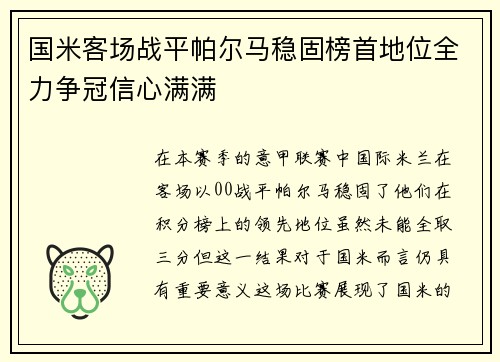 国米客场战平帕尔马稳固榜首地位全力争冠信心满满

在本赛季的意甲联赛中国际米兰在客场以00战平帕尔马稳固了他们在积分榜上的领先地位虽然未能全取三分但这一结果对于国米而言仍具有重要意义这场比赛展现了国米的